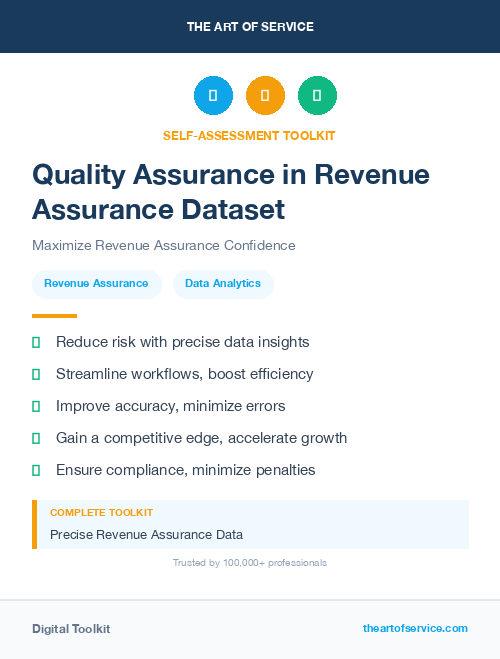 THE ART OF SERVICE

SELF-ASSESSMENT TOOLKIT

Quality Assurance in Revenue Assurance Dataset

Maximize Revenue Assurance Confidence

Revenue Assurance

Data Analytics

Reduce risk with precise data insights

Streamline workflows, boost efficiency

Improve accuracy, minimize errors

Gain a competitive edge, accelerate growth

Ensure compliance, minimize penalties

COMPLETE TOOLKIT

Precise Revenue Assurance Data

Trusted by 100,000+ professionals

Digital Toolkit

theartofservice.com